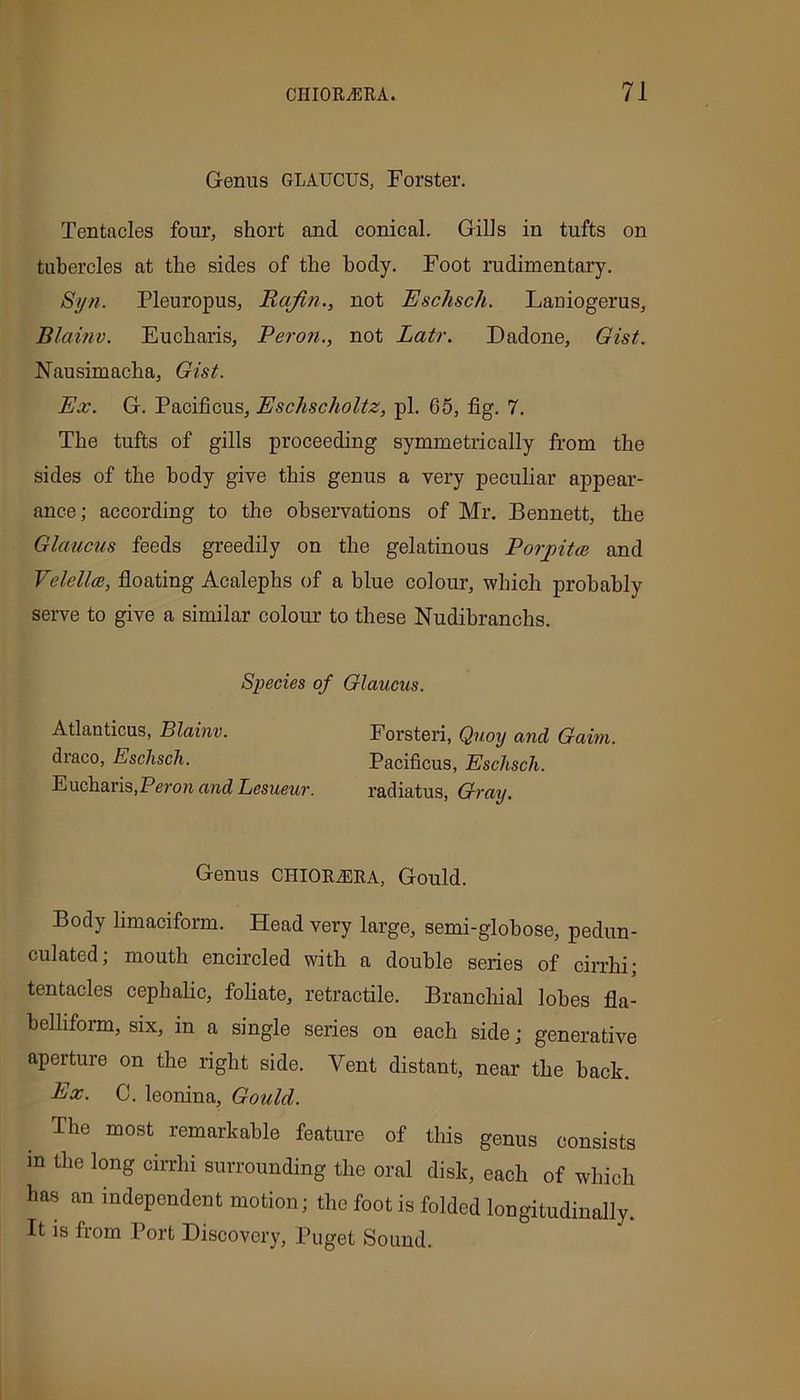 CHIORÆRA. 71

Genus GLAUCUS, Forster.

Tentacles four, short and conical. Gills in tufts on tubercles at the sides of the body. Foot rudimentary.

Syn. Pleuropus, Rafin., not Eschsch. Laniogerus, Blainv. Eucharis, Peron., not Latr. Dadone, Gist. Nausimacha, Gist.

Ex. G. Pacificus, Eschscholtz, pl. 65, fig. 7.

The tufts of gills proceeding symmetrically from the sides of the body give this genus a very peculiar appearance; according to the observations of Mr. Bennett, the Glaucus feeds greedily on the gelatinous Porpitæ and Velellæ, floating Acalephs of a blue colour, which probably serve to give a similar colour to these Nudibranchs.

Species of Glaucus.

Atlanticus, Blainv.
draco, Eschsch.
Eucharis, Peron and Lesueur.

Forsteri, Quoy and Gaim.
Pacificus, Eschsch.
radiatus, Gray.

Genus CHIORÆRA, Gould.

Body limaciform. Head very large, semi-globose, pedunculated; mouth encircled with a double series of cirrhi; tentacles cephalic, foliate, retractile. Branchial lobes flabelliform, six, in a single series on each side; generative aperture on the right side. Vent distant, near the back.

Ex. C. leonina, Gould.

The most remarkable feature of this genus consists in the long cirrhi surrounding the oral disk, each of which has an independent motion; the foot is folded longitudinally. It is from Port Discovery, Puget Sound.